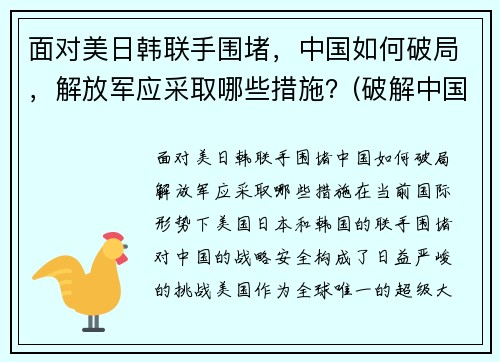 面对美日韩联手围堵，中国如何破局，解放军应采取哪些措施?（破解中国

面对美日韩联手围堵中国如何破局解放军应采取哪些措施在当前国际形势下美国日本和韩国的联手围堵对中国的战略安全构成了日益严峻的挑战美国作为全球唯一的超级大